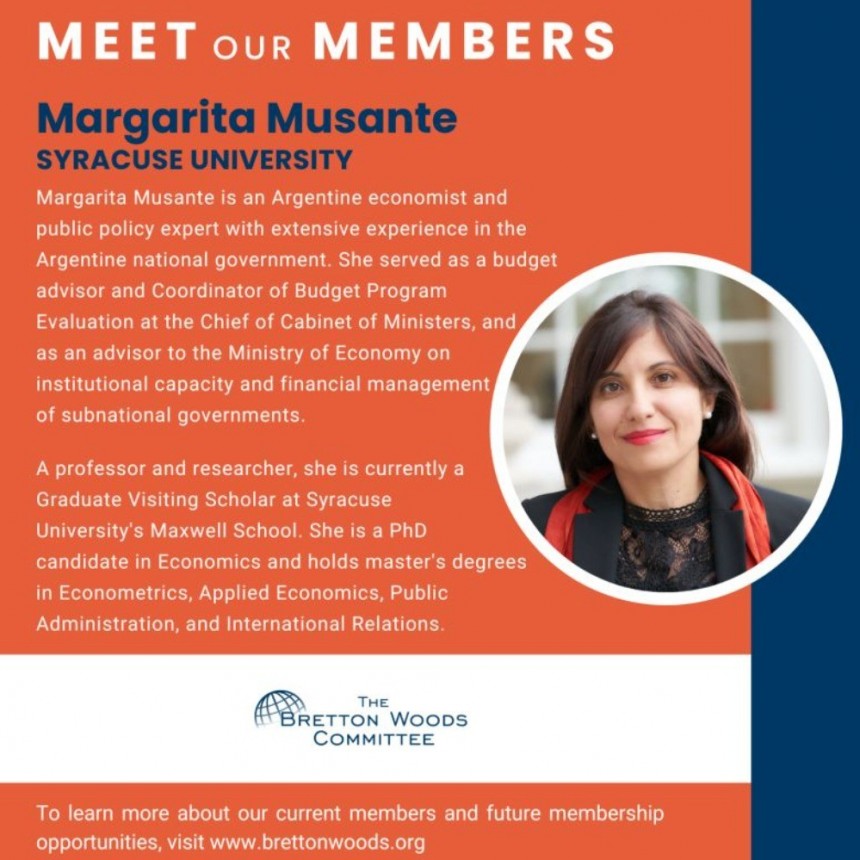 MEET OUR MEMBERS

Margarita Musante
SYRACUSE UNIVERSITY

Margarita Musante is an Argentine economist and public policy expert with extensive experience in the Argentine national government. She served as a budget advisor and Coordinator of Budget Program Evaluation at the Chief of Cabinet of Ministers, and as an advisor to the Ministry of Economy on institutional capacity and financial management of subnational governments.

A professor and researcher, she is currently a Graduate Visiting Scholar at Syracuse University's Maxwell School. She is a PhD candidate in Economics and holds master's degrees in Econometrics, Applied Economics, Public Administration, and International Relations.

THE BRETTON WOODS COMMITTEE

To learn more about our current members and future membership opportunities, visit www.brettonwoods.org